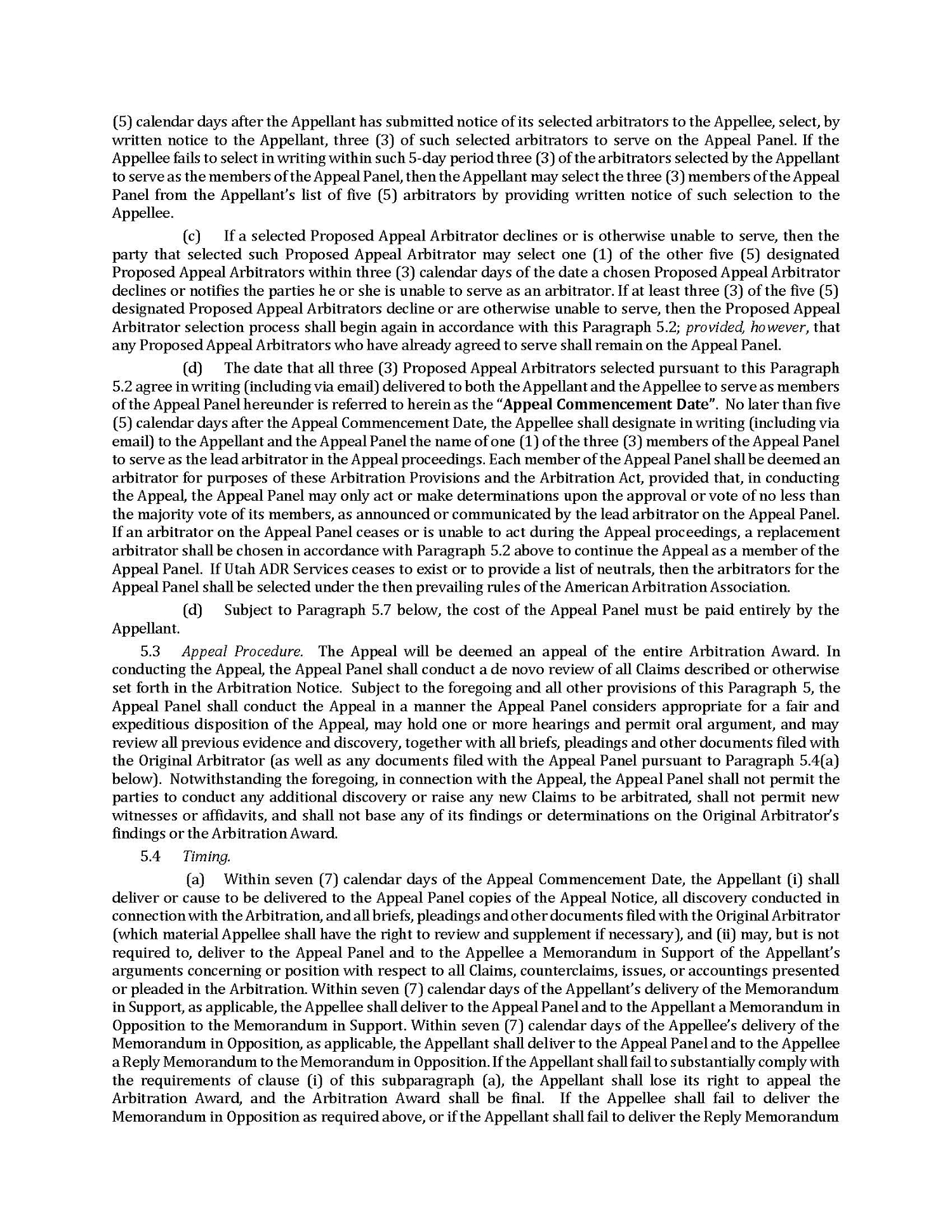 (5) calendar days after the Appellant has submitted notice of its selected arbitrators to the Appellee, select, by written notice to the Appellant, three (3) of such selected arbitrators to serve on the Appeal Panel. If the Appellee fails to select in writing within such 5-day period three (3) of the arbitrators selected by the Appellant to serve as the members of the Appeal Panel, then the Appellant may select the three (3) members of the Appeal Panel from the Appellant's list of five (5) arbitrators by providing written notice of such selection to the Appellee.

(c) If a selected Proposed Appeal Arbitrator declines or is otherwise unable to serve, then the party that selected such Proposed Appeal Arbitrator may select one (1) of the other five (5) designated Proposed Appeal Arbitrators within three (3) calendar days of the date a chosen Proposed Appeal Arbitrator declines or notifies the parties he or she is unable to serve as an arbitrator. If at least three (3) of the five (5) designated Proposed Appeal Arbitrators decline or are otherwise unable to serve, then the Proposed Appeal Arbitrator selection process shall begin again in accordance with this Paragraph 5.2; provided, however, that any Proposed Appeal Arbitrators who have already agreed to serve shall remain on the Appeal Panel.

(d) The date that all three (3) Proposed Appeal Arbitrators selected pursuant to this Paragraph 5.2 agree in writing (including via email) delivered to both the Appellant and the Appellee to serve as members of the Appeal Panel hereunder is referred to herein as the "Appeal Commencement Date". No later than five (5) calendar days after the Appeal Commencement Date, the Appellee shall designate in writing (including via email) to the Appellant and the Appeal Panel the name of one (1) of the three (3) members of the Appeal Panel to serve as the lead arbitrator in the Appeal proceedings. Each member of the Appeal Panel shall be deemed an arbitrator for purposes of these Arbitration Provisions and the Arbitration Act, provided that, in conducting the Appeal, the Appeal Panel may only act or make determinations upon the approval or vote of no less than the majority vote of its members, as announced or communicated by the lead arbitrator on the Appeal Panel. If an arbitrator on the Appeal Panel ceases or is unable to act during the Appeal proceedings, a replacement arbitrator shall be chosen in accordance with Paragraph 5.2 above to continue the Appeal as a member of the Appeal Panel. If Utah ADR Services ceases to exist or to provide a list of neutrals, then the arbitrators for the Appeal Panel shall be selected under the then prevailing rules of the American Arbitration Association.

(d) Subject to Paragraph 5.7 below, the cost of the Appeal Panel must be paid entirely by the Appellant.

5.3 Appeal Procedure. The Appeal will be deemed an appeal of the entire Arbitration Award. In conducting the Appeal, the Appeal Panel shall conduct a de novo review of all Claims described or otherwise set forth in the Arbitration Notice. Subject to the foregoing and all other provisions of this Paragraph 5, the Appeal Panel shall conduct the Appeal in a manner the Appeal Panel considers appropriate for a fair and expeditious disposition of the Appeal, may hold one or more hearings and permit oral argument, and may review all previous evidence and discovery, together with all briefs, pleadings and other documents filed with the Original Arbitrator (as well as any documents filed with the Appeal Panel pursuant to Paragraph 5.4(a) below). Notwithstanding the foregoing, in connection with the Appeal, the Appeal Panel shall not permit the parties to conduct any additional discovery or raise any new Claims to be arbitrated, shall not permit new witnesses or affidavits, and shall not base any of its findings or determinations on the Original Arbitrator's findings or the Arbitration Award.

5.4 Timing.

(a) Within seven (7) calendar days of the Appeal Commencement Date, the Appellant (i) shall deliver or cause to be delivered to the Appeal Panel copies of the Appeal Notice, all discovery conducted in connection with the Arbitration, and all briefs, pleadings and other documents filed with the Original Arbitrator (which material Appellee shall have the right to review and supplement if necessary), and (ii) may, but is not required to, deliver to the Appeal Panel and to the Appellee a Memorandum in Support of the Appellant's arguments concerning or position with respect to all Claims, counterclaims, issues, or accountings presented or pleaded in the Arbitration. Within seven (7) calendar days of the Appellant's delivery of the Memorandum in Support, as applicable, the Appellee shall deliver to the Appeal Panel and to the Appellant a Memorandum in Opposition to the Memorandum in Support. Within seven (7) calendar days of the Appellee's delivery of the Memorandum in Opposition, as applicable, the Appellant shall deliver to the Appeal Panel and to the Appellee a Reply Memorandum to the Memorandum in Opposition. If the Appellant shall fail to substantially comply with the requirements of clause (i) of this subparagraph (a), the Appellant shall lose its right to appeal the Arbitration Award, and the Arbitration Award shall be final. If the Appellee shall fail to deliver the Memorandum in Opposition as required above, or if the Appellant shall fail to deliver the Reply Memorandum